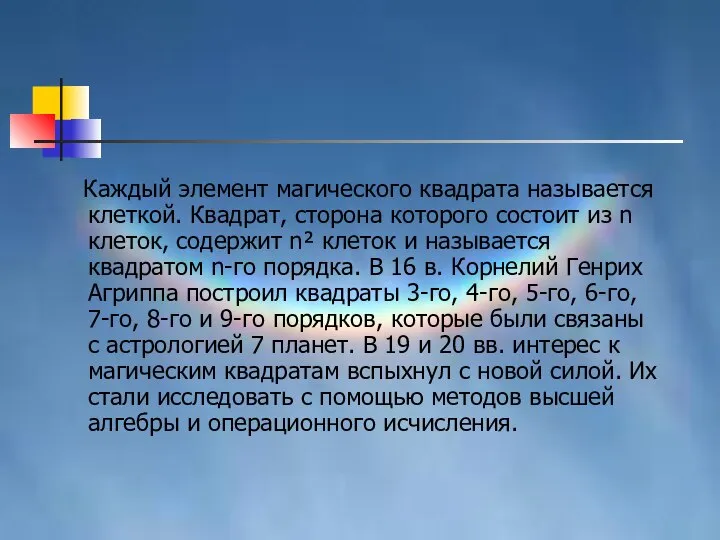 Каждый элемент магического квадрата называется клеткой. Квадрат, сторона которого состоит из n клеток, содержит $n^2$ клеток и называется квадратом n-го порядка. В 16 в. Корнелий Генрих Агриппа построил квадраты 3-го, 4-го, 5-го, 6-го, 7-го, 8-го и 9-го порядков, которые были связаны с астрологией 7 планет. В 19 и 20 вв. интерес к магическим квадратам вспыхнул с новой силой. Их стали исследовать с помощью методов высшей алгебры и операционного исчисления.